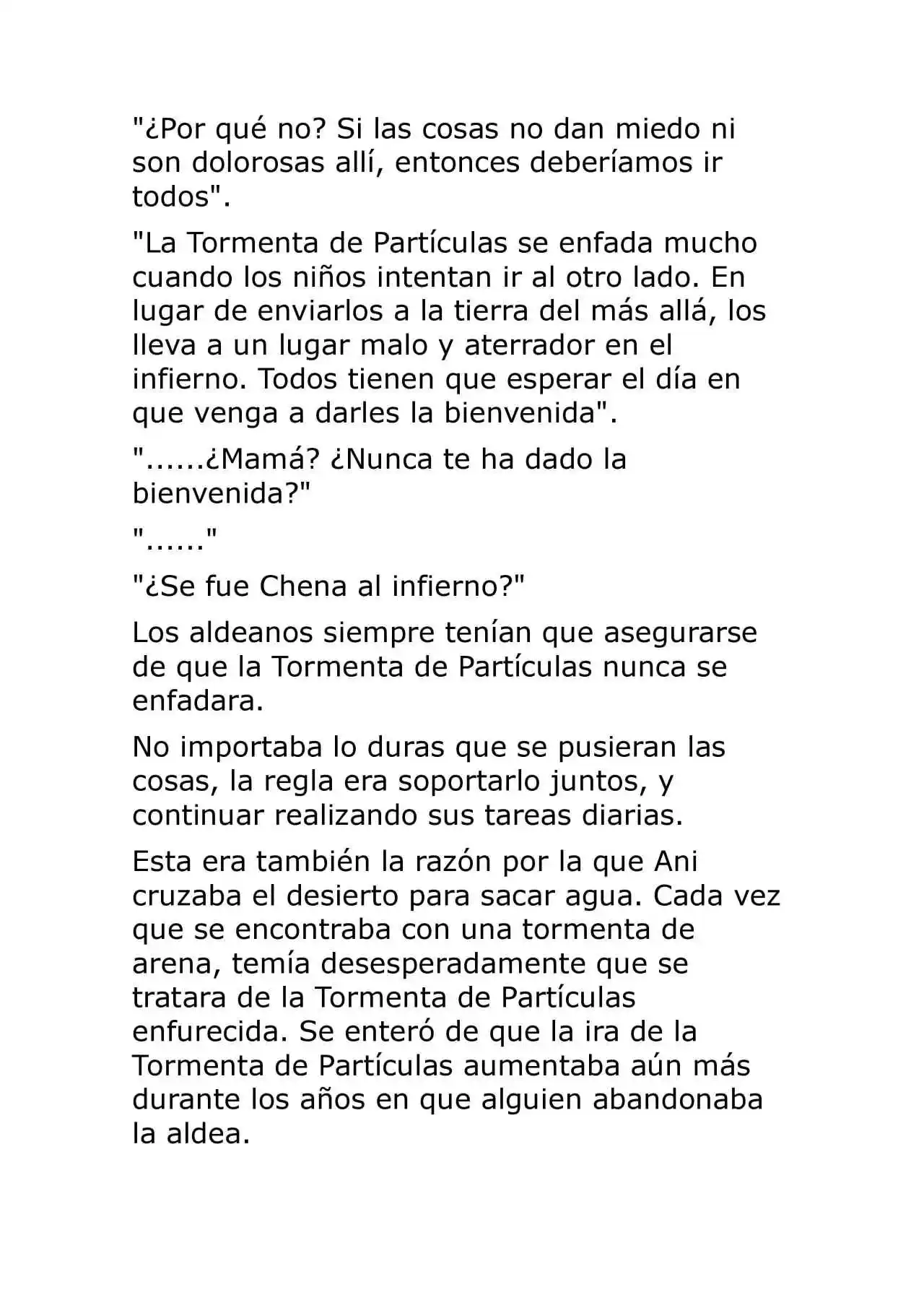 "¿Por qué no? Si las cosas no dan miedo ni son dolorosas allí, entonces deberíamos ir todos".

"La Tormenta de Partículas se enfada mucho cuando los niños intentan ir al otro lado. En lugar de enviarlos a la tierra del más allá, los lleva a un lugar malo y aterrador en el infierno. Todos tienen que esperar el día en que venga a darles la bienvenida".

"......¿Mamá? ¿Nunca te ha dado la bienvenida?"

"......"

"¿Se fue Chena al infierno?"

Los aldeanos siempre tenían que asegurarse de que la Tormenta de Partículas nunca se enfadara.

No importaba lo duras que se pusieran las cosas, la regla era soportarlo juntos, y continuar realizando sus tareas diarias.

Esta era también la razón por la que Ani cruzaba el desierto para sacar agua. Cada vez que se encontraba con una tormenta de arena, temía desesperadamente que se tratara de la Tormenta de Partículas enfurecida. Se enteró de que la ira de la Tormenta de Partículas aumentaba aún más durante los años en que alguien abandonaba la aldea.